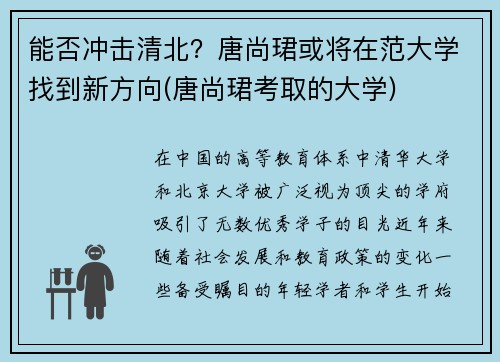 能否冲击清北？唐尚珺或将在范大学找到新方向(唐尚珺考取的大学)

在中国的高等教育体系中清华大学和北京大学被广泛视为顶尖的学府吸引了无数优秀学子的目光近年来随着社会发展和教育政策的变化一些备受瞩目的年轻学者和学生开始